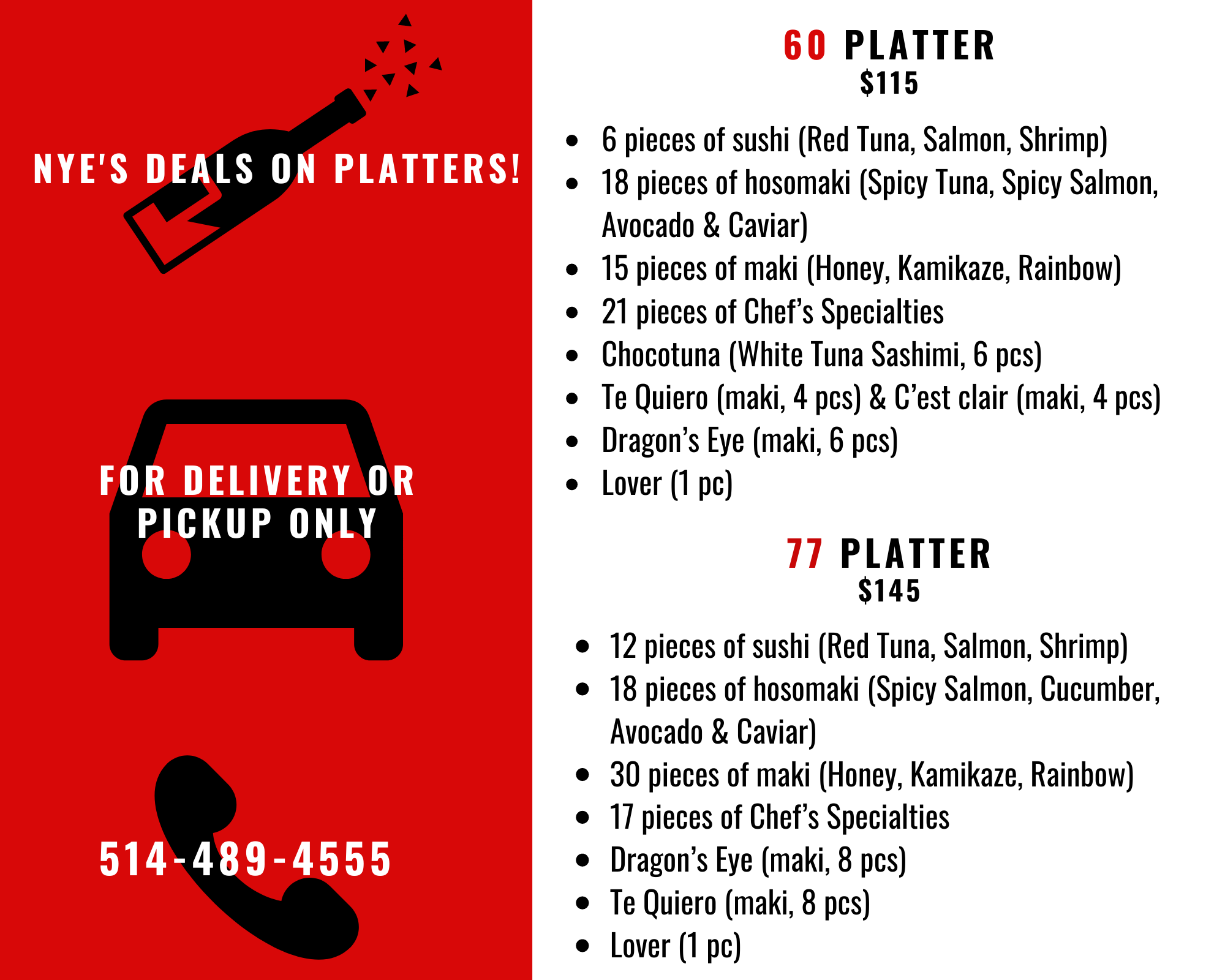 NYE'S DEALS ON PLATTERS!

FOR DELIVERY OR PICKUP ONLY

514-489-4555

60 PLATTER
$115

• 6 pieces of sushi (Red Tuna, Salmon, Shrimp)
• 18 pieces of hosomaki (Spicy Tuna, Spicy Salmon, Avocado & Caviar)
• 15 pieces of maki (Honey, Kamikaze, Rainbow)
• 21 pieces of Chef's Specialties
• Chocotuna (White Tuna Sashimi, 6 pcs)
• Te Quiero (maki, 4 pcs) & C'est clair (maki, 4 pcs)
• Dragon's Eye (maki, 6 pcs)
• Lover (1 pc)

77 PLATTER
$145

• 12 pieces of sushi (Red Tuna, Salmon, Shrimp)
• 18 pieces of hosomaki (Spicy Salmon, Cucumber, Avocado & Caviar)
• 30 pieces of maki (Honey, Kamikaze, Rainbow)
• 17 pieces of Chef's Specialties
• Dragon's Eye (maki, 8 pcs)
• Te Quiero (maki, 8 pcs)
• Lover (1 pc)